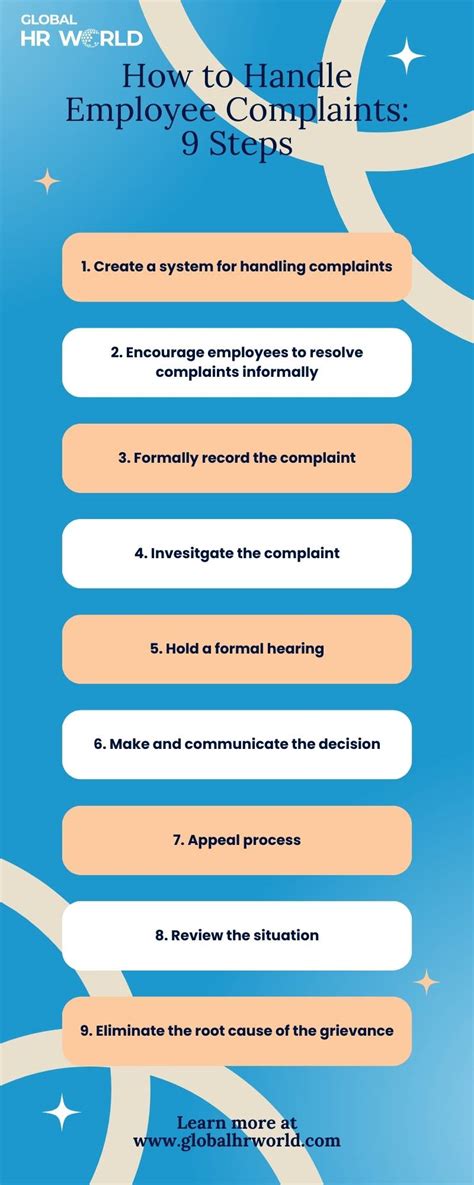 GLOBAL HR WORLD

How to Handle Employee Complaints: 9 Steps

1. Create a system for handling complaints

2. Encourage employees to resolve complaints informally

3. Formally record the complaint

4. Invesitgate the complaint

5. Hold a formal hearing

6. Make and communicate the decision

7. Appeal process

8. Review the situation

9. Eliminate the root cause of the grievance

Learn more at www.globalhrworld.com